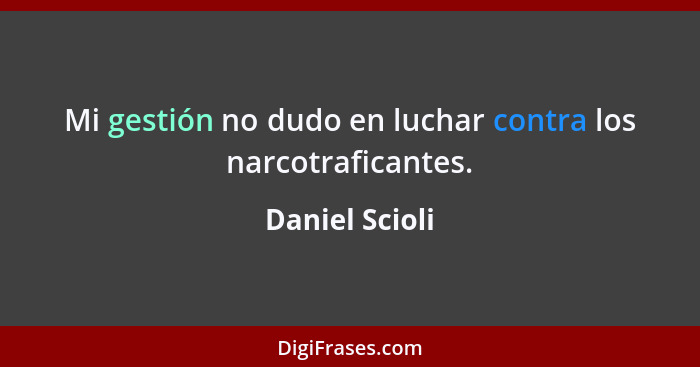 Mi gestión no dudo en luchar contra los narcotraficantes.

Daniel Scioli

DigiFrases.com